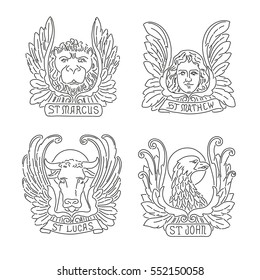 ST MARCUS

ST MATHEW

ST LUCAS

ST JOHN

shutterstock.com · 552150058